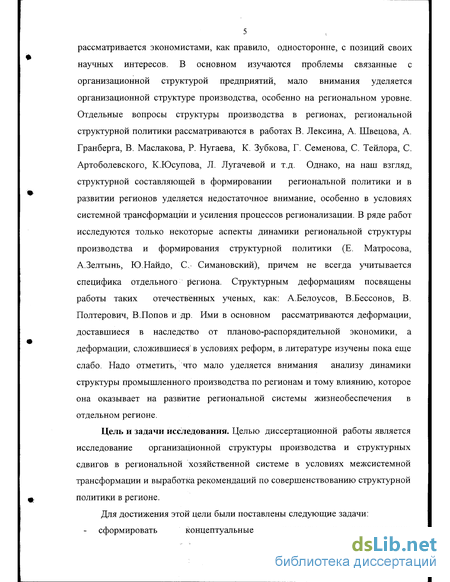 5

рассматривается экономистами, как правило, односторонне, с позиций своих научных интересов. В основном изучаются проблемы связанные с организационной структурой предприятий, мало внимания уделяется организационной структуре производства, особенно на региональном уровне. Отдельные вопросы структуры производства в регионах, региональной структурной политики рассматриваются в работах В. Лексина, А. Швецова, А. Гранберга, В. Маслакова, Р. Нугаева, К. Зубкова, Г. Семенова, С. Тейлора, С. Артоболевского, К.Юсупова, Л. Лугачевой и т.д. Однако, на наш взгляд, структурной составляющей в формировании региональной политики и в развитии регионов уделяется недостаточное внимание, особенно в условиях системной трансформации и усиления процессов регионализации. В ряде работ исследуются только некоторые аспекты динамики региональной структуры производства и формирования структурной политики (Е. Матросова, А.Зелтынь, Ю.Найдо, С. Симановский), причем не всегда учитывается специфика отдельного региона. Структурным деформациям посвящены работы таких отечественных ученых, как: А.Белоусов, В.Бессонов, В. Полтерович, В.Попов и др. Ими в основном рассматриваются деформации, доставшиеся в наследство от планово-распорядительной экономики, а деформации, сложившиеся в условиях реформ, в литературе изучены пока еще слабо. Надо отметить, что мало уделяется внимания анализу динамики структуры промышленного производства по регионам и тому влиянию, которое она оказывает на развитие региональной системы жизнеобеспечения в отдельном регионе.

Цель и задачи исследования. Целью диссертационной работы является исследование организационной структуры производства и структурных сдвигов в региональной хозяйственной системе в условиях межсистемной трансформации и выработка рекомендаций по совершенствованию структурной политики в регионе.

Для достижения этой цели были поставлены следующие задачи:

- сформировать концептуальные

dsLib.net
библиотека диссертаций